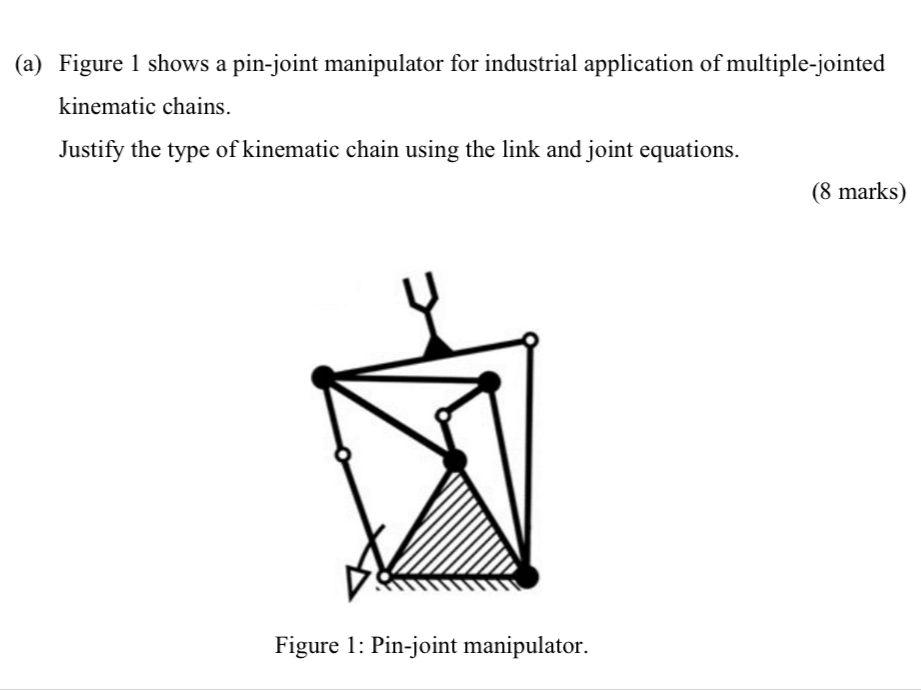 (a) Figure 1 shows a pin-joint manipulator for industrial application of multiple-jointed kinematic chains.

Justify the type of kinematic chain using the link and joint equations.

(8 marks)

Figure 1: Pin-joint manipulator.